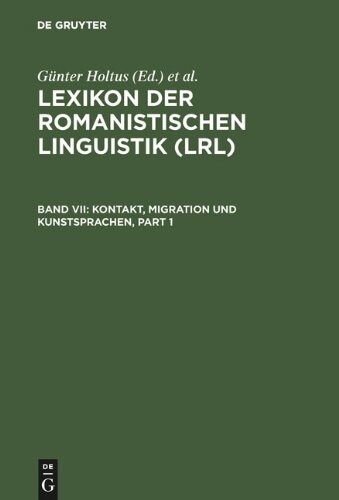 DE GRUYTER

Günter Holtus (Ed.) et al.

LEXIKON DER ROMANISTISCHEN LINGUISTIK (LRL)

BAND VII: KONTAKT, MIGRATION UND KUNSTSPRACHEN, PART 1

DE
G